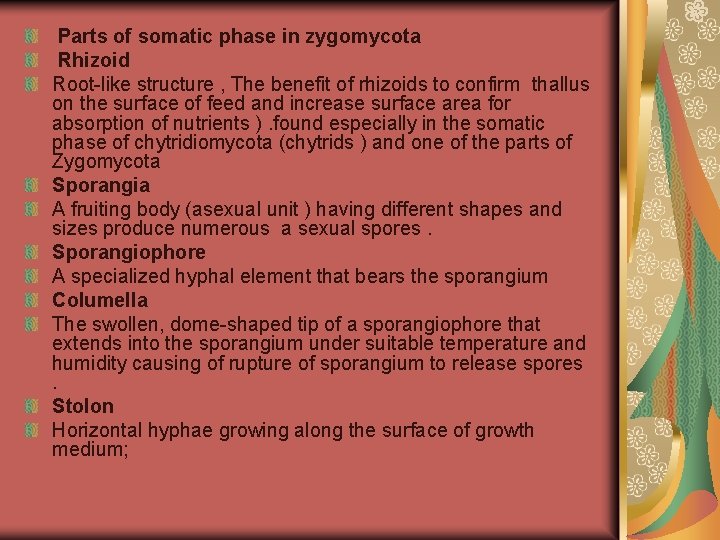 Parts of somatic phase in zygomycota

Rhizoid

Root-like structure , The benefit of rhizoids to confirm thallus on the surface of feed and increase surface area for absorption of nutrients ) .found especially in the somatic phase of chytridiomycota (chytrids ) and one of the parts of Zygomycota

Sporangia

A fruiting body (asexual unit ) having different shapes and sizes produce numerous a sexual spores .

Sporangiophore

A specialized hyphal element that bears the sporangium

Columella

The swollen, dome-shaped tip of a sporangiophore that extends into the sporangium under suitable temperature and humidity causing of rupture of sporangium to release spores .

Stolon

Horizontal hyphae growing along the surface of growth medium;